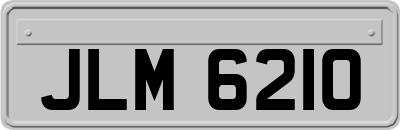 JLM 6210